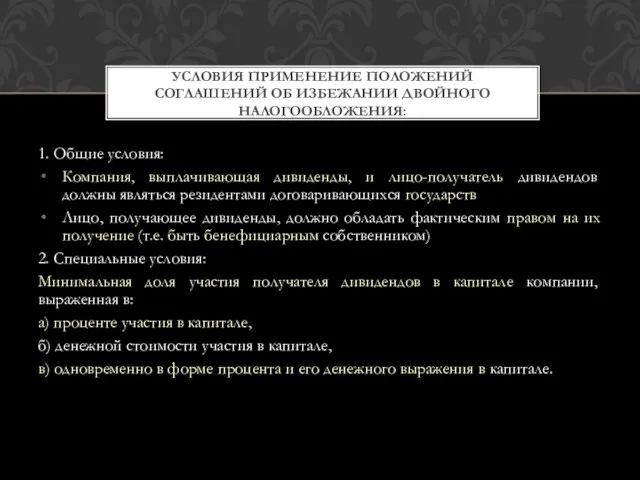 УСЛОВИЯ ПРИМЕНЕНИЕ ПОЛОЖЕНИЙ СОГЛАШЕНИЙ ОБ ИЗБЕЖАНИИ ДВОЙНОГО НАЛОГООБЛОЖЕНИЯ:

1. Общие условия:

• Компания, выплачивающая дивиденды, и лицо-получатель дивидендов должны являться резидентами договаривающихся государств

• Лицо, получающее дивиденды, должно обладать фактическим правом на их получение (т.е. быть бенефициарным собственником)

2. Специальные условия:

Минимальная доля участия получателя дивидендов в капитале компании, выраженная в:

а) проценте участия в капитале,

б) денежной стоимости участия в капитале,

в) одновременно в форме процента и его денежного выражения в капитале.